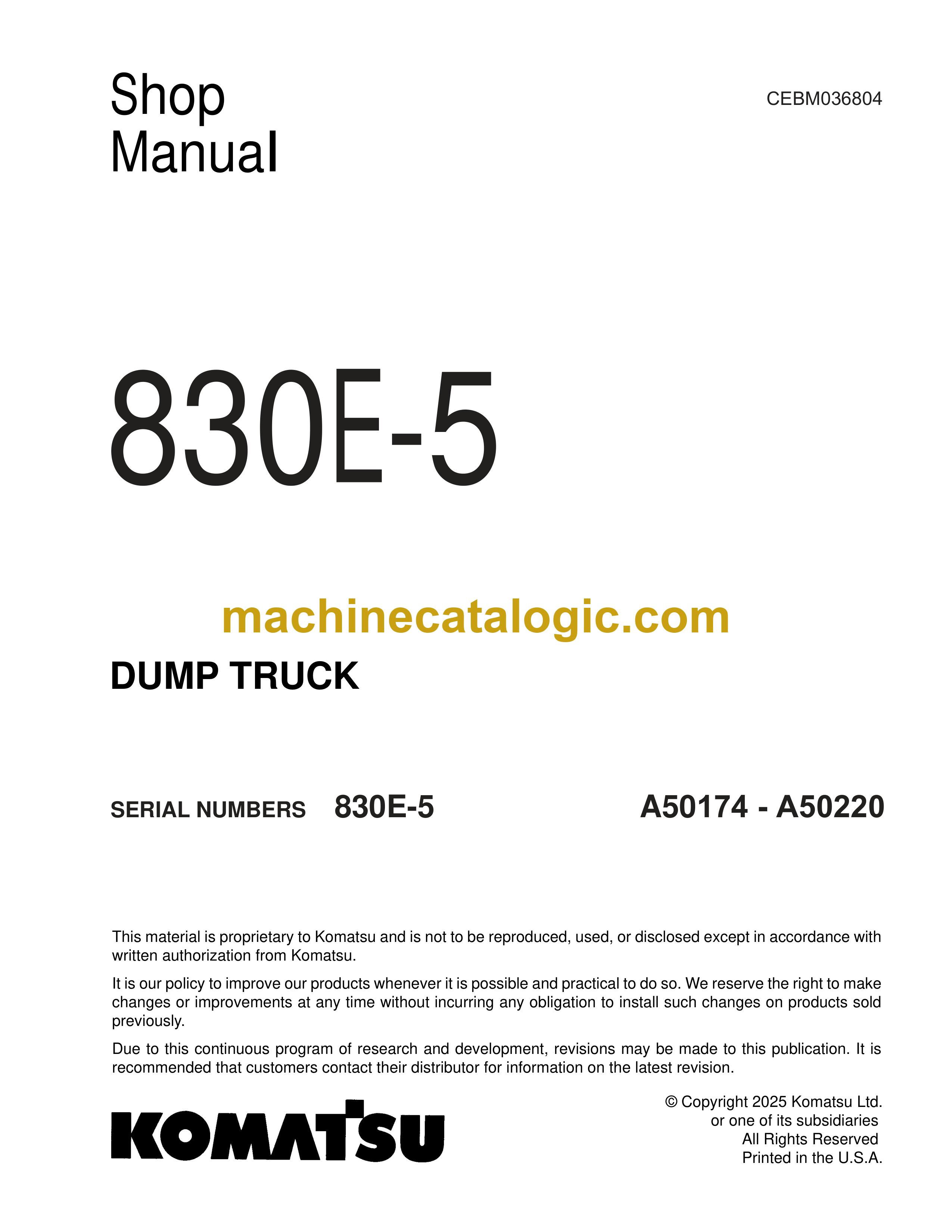 Shop Manual

CEBM036804

830E-5

machinecatalogic.com

DUMP TRUCK

SERIAL NUMBERS 830E-5 A50174 - A50220

This material is proprietary to Komatsu and is not to be reproduced, used, or disclosed except in accordance with written authorization from Komatsu.

It is our policy to improve our products whenever it is possible and practical to do so. We reserve the right to make changes or improvements at any time without incurring any obligation to install such changes on products sold previously.

Due to this continuous program of research and development, revisions may be made to this publication. It is recommended that customers contact their distributor for information on the latest revision.

KOMATSU

© Copyright 2025 Komatsu Ltd.
or one of its subsidiaries
All Rights Reserved
Printed in the U.S.A.